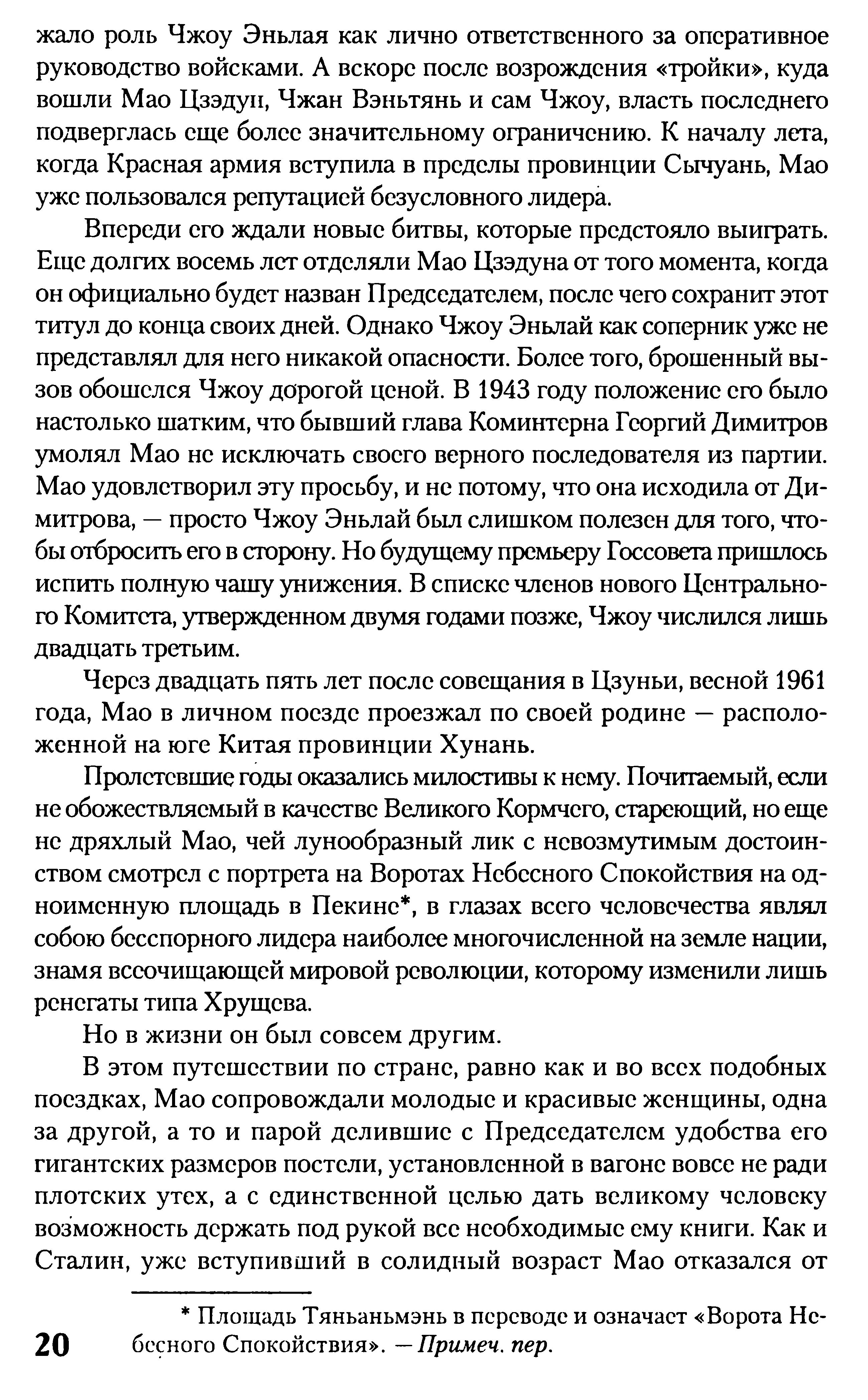 жало роль Чжоу Эньлая как лично ответственного за оперативное руководство войсками. А вскоре после возрождения «тройки», куда вошли Мао Цзэдун, Чжан Вэньтянь и сам Чжоу, власть последнего подверглась еще более значительному ограничению. К началу лета, когда Красная армия вступила в пределы провинции Сычуань, Мао уже пользовался репутацией безусловного лидера.

Впереди его ждали новые битвы, которые предстояло выиграть. Еще долгих восемь лет отделяли Мао Цзэдуна от того момента, когда он официально будет назван Председателем, после чего сохранит этот титул до конца своих дней. Однако Чжоу Эньлай как соперник уже не представлял для него никакой опасности. Более того, брошенный вызов обошелся Чжоу дорогой ценой. В 1943 году положение его было настолько шатким, что бывший глава Коминтерна Георгий Димитров умолял Мао не исключать своего верного последователя из партии. Мао удовлетворил эту просьбу, и не потому, что она исходила от Димитрова, — просто Чжоу Эньлай был слишком полезен для того, чтобы отбросить его в сторону. Но будущему премьеру Госсовета пришлось испить полную чашу унижения. В списке членов нового Центрального Комитета, утвержденном двумя годами позже, Чжоу числился лишь двадцать третьим.

Через двадцать пять лет после совещания в Цзуньи, весной 1961 года, Мао в личном поезде проезжал по своей родине — расположенной на юге Китая провинции Хунань.

Пролетевшие годы оказались милостивы к нему. Почитаемый, если не обожествляемый в качестве Великого Кормчего, стареющий, но еще не дряхлый Мао, чей лунообразный лик с невозмутимым достоинством смотрел с портрета на Воротах Небесного Спокойствия на одноименную площадь в Пекине*, в глазах всего человечества являл собою бесспорного лидера наиболее многочисленной на земле нации, знамя всеочищающей мировой революции, которому изменили лишь ренегаты типа Хрущева.

Но в жизни он был совсем другим.

В этом путешествии по стране, равно как и во всех подобных поездках, Мао сопровождали молодые и красивые женщины, одна за другой, а то и парой делившие с Председателем удобства его гигантских размеров постели, установленной в вагоне вовсе не ради плотских утех, а с единственной целью дать великому человеку возможность держать под рукой все необходимые ему книги. Как и Сталин, уже вступивший в солидный возраст Мао отказался от

* Площадь Тяньаньмэнь в переводе и означает «Ворота Небесного Спокойствия». — Примеч. пер.

20